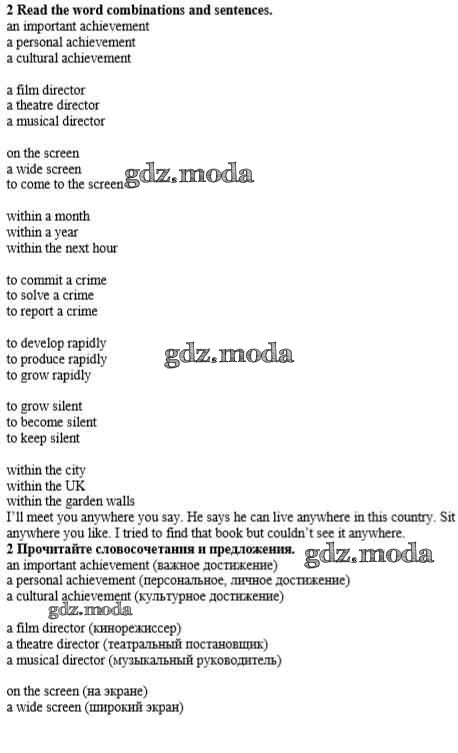 **2 Read the word combinations and sentences.**
an important achievement
a personal achievement
a cultural achievement

a film director
a theatre director
a musical director

on the screen
a wide screen
to come to the screen

gdz.moda

within a month
within a year
within the next hour

to commit a crime
to solve a crime
to report a crime

to develop rapidly
to produce rapidly
to grow rapidly

gdz.moda

to grow silent
to become silent
to keep silent

within the city
within the UK
within the garden walls
I'll meet you anywhere you say. He says he can live anywhere in this country. Sit anywhere you like. I tried to find that book but couldn't see it anywhere.

**2 Прочитайте словосочетания и предложения.**

gdz.moda

an important achievement (важное достижение)
a personal achievement (персональное, личное достижение)
a cultural achievement (культурное достижение)

gdz.moda

a film director (кинорежиссер)
a theatre director (театральный постановщик)
a musical director (музыкальный руководитель)

on the screen (на экране)
a wide screen (широкий экран)